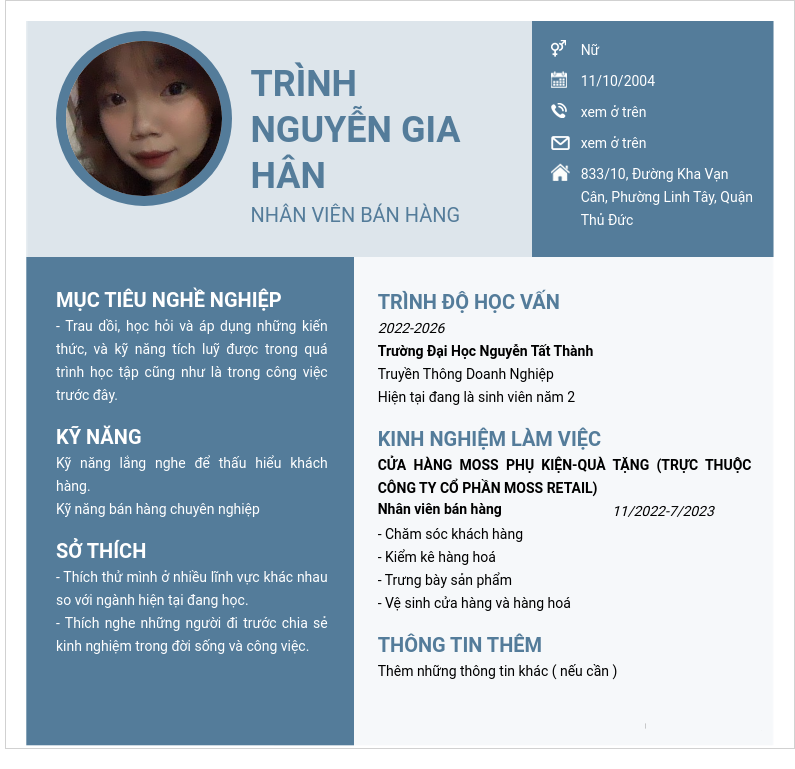 TRÌNH NGUYỄN GIA HÂN

NHÂN VIÊN BÁN HÀNG

Nữ

11/10/2004

xem ở trên

xem ở trên

833/10, Đường Kha Vạn Cân, Phường Linh Tây, Quận Thủ Đức

MỤC TIÊU NGHỀ NGHIỆP

- Trau dồi, học hỏi và áp dụng những kiến thức, và kỹ năng tích luỹ được trong quá trình học tập cũng như là trong công việc trước đây.

KỸ NĂNG

Kỹ năng lắng nghe để thấu hiểu khách hàng.

Kỹ năng bán hàng chuyên nghiệp

SỞ THÍCH

- Thích thử mình ở nhiều lĩnh vực khác nhau so với ngành hiện tại đang học.

- Thích nghe những người đi trước chia sẻ kinh nghiệm trong đời sống và công việc.

TRÌNH ĐỘ HỌC VẤN

2022-2026

Trường Đại Học Nguyễn Tất Thành

Truyền Thông Doanh Nghiệp

Hiện tại đang là sinh viên năm 2

KINH NGHIỆM LÀM VIỆC

CỬA HÀNG MOSS PHỤ KIỆN-QUÀ TẶNG (TRỰC THUỘC CÔNG TY CỔ PHẦN MOSS RETAIL)

Nhân viên bán hàng

11/2022-7/2023

- Chăm sóc khách hàng

- Kiểm kê hàng hoá

- Trưng bày sản phẩm

- Vệ sinh cửa hàng và hàng hoá

THÔNG TIN THÊM

Thêm những thông tin khác ( nếu cần )